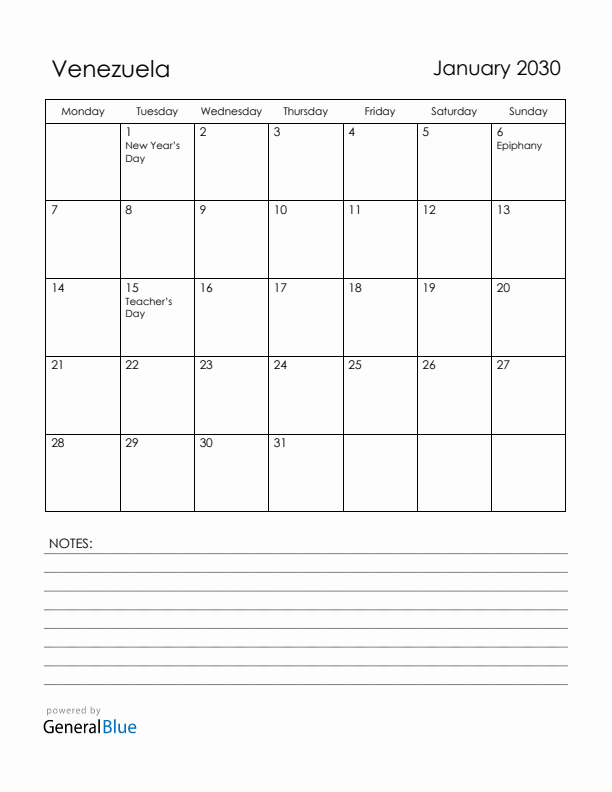 Venezuela

January 2030

| Monday | Tuesday | Wednesday | Thursday | Friday | Saturday | Sunday |
|---|---|---|---|---|---|---|
| | 1 New Year's Day | 2 | 3 | 4 | 5 | 6 Epiphany |
| 7 | 8 | 9 | 10 | 11 | 12 | 13 |
| 14 | 15 Teacher's Day | 16 | 17 | 18 | 19 | 20 |
| 21 | 22 | 23 | 24 | 25 | 26 | 27 |
| 28 | 29 | 30 | 31 | | | |

NOTES:

powered by
GeneralBlue